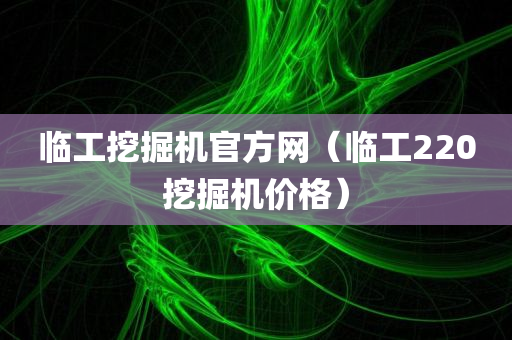 临工挖掘机官方网（临工220挖掘机价格）